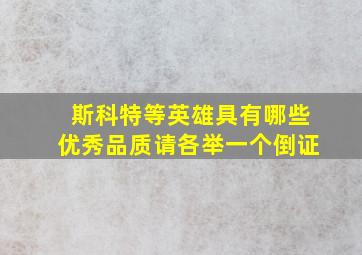 斯科特等英雄具有哪些优秀品质请各举一个倒证